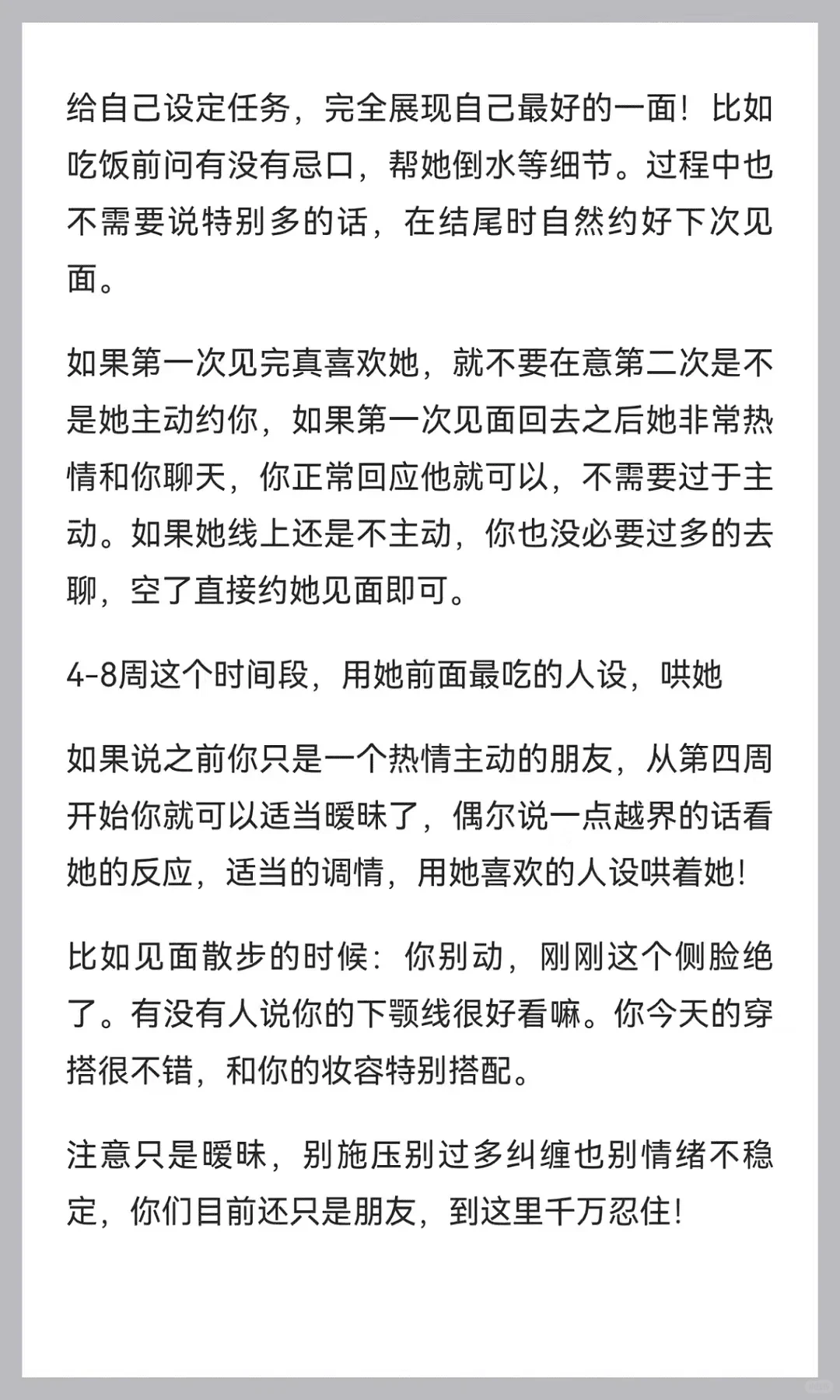 给自己设定任务，完全展现自己最好的一面！比如吃饭前问有没有忌口，帮她倒水等细节。过程中也不需要说特别多的话，在结尾时自然约好下次见面。

如果第一次见完真喜欢她，就不要在意第二次是不是她主动约你，如果第一次见面回去之后她非常热情和你聊天，你正常回应他就可以，不需要过于主动。如果她线上还是不主动，你也没必要过多的去聊，空了直接约她见面即可。

4-8周这个时间段，用她前面最吃的人设，哄她

如果说之前你只是一个热情主动的朋友，从第四周开始你就可以适当暧昧了，偶尔说一点越界的话看她的反应，适当的调情，用她喜欢的人设哄着她！

比如见面散步的时候：你别动，刚刚这个侧脸绝了。有没有人说你的下颚线很好看嘛。你今天的穿搭很不错，和你的妆容特别搭配。

注意只是暧昧，别施压别过多纠缠也别情绪不稳定，你们目前还只是朋友，到这里千万忍住！